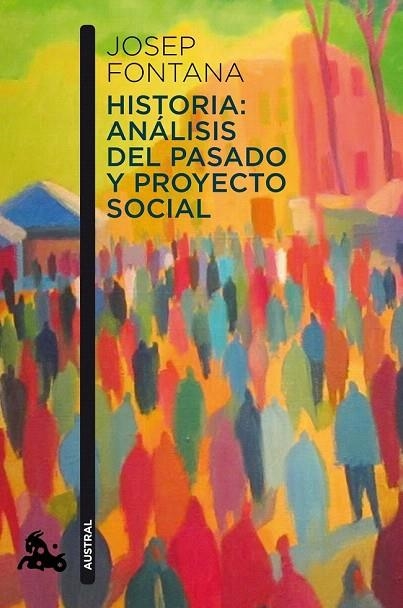 JOSEP
FONTANA

HISTORIA:
ANÁLISIS
DEL PASADO
Y PROYECTO
SOCIAL

AUSTRAL